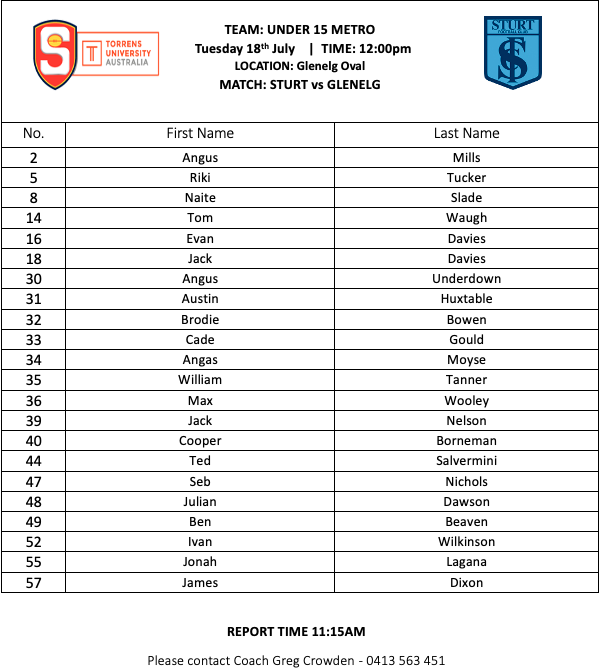 TORRENS UNIVERSITY AUSTRALIA

TEAM: UNDER 15 METRO
Tuesday 18$^{th}$ July | TIME: 12:00pm
LOCATION: Glenelg Oval
MATCH: STURT vs GLENELG

STURT FOOTBALL CLUB

| No. | First Name | Last Name |
|---|---|---|
| 2 | Angus | Mills |
| 5 | Riki | Tucker |
| 8 | Naite | Slade |
| 14 | Tom | Waugh |
| 16 | Evan | Davies |
| 18 | Jack | Davies |
| 30 | Angus | Underdown |
| 31 | Austin | Huxtable |
| 32 | Brodie | Bowen |
| 33 | Cade | Gould |
| 34 | Angas | Moyse |
| 35 | William | Tanner |
| 36 | Max | Wooley |
| 39 | Jack | Nelson |
| 40 | Cooper | Borneman |
| 44 | Ted | Salvermini |
| 47 | Seb | Nichols |
| 48 | Julian | Dawson |
| 49 | Ben | Beaven |
| 52 | Ivan | Wilkinson |
| 55 | Jonah | Lagana |
| 57 | James | Dixon |

REPORT TIME 11:15AM

Please contact Coach Greg Crowden - 0413 563 451